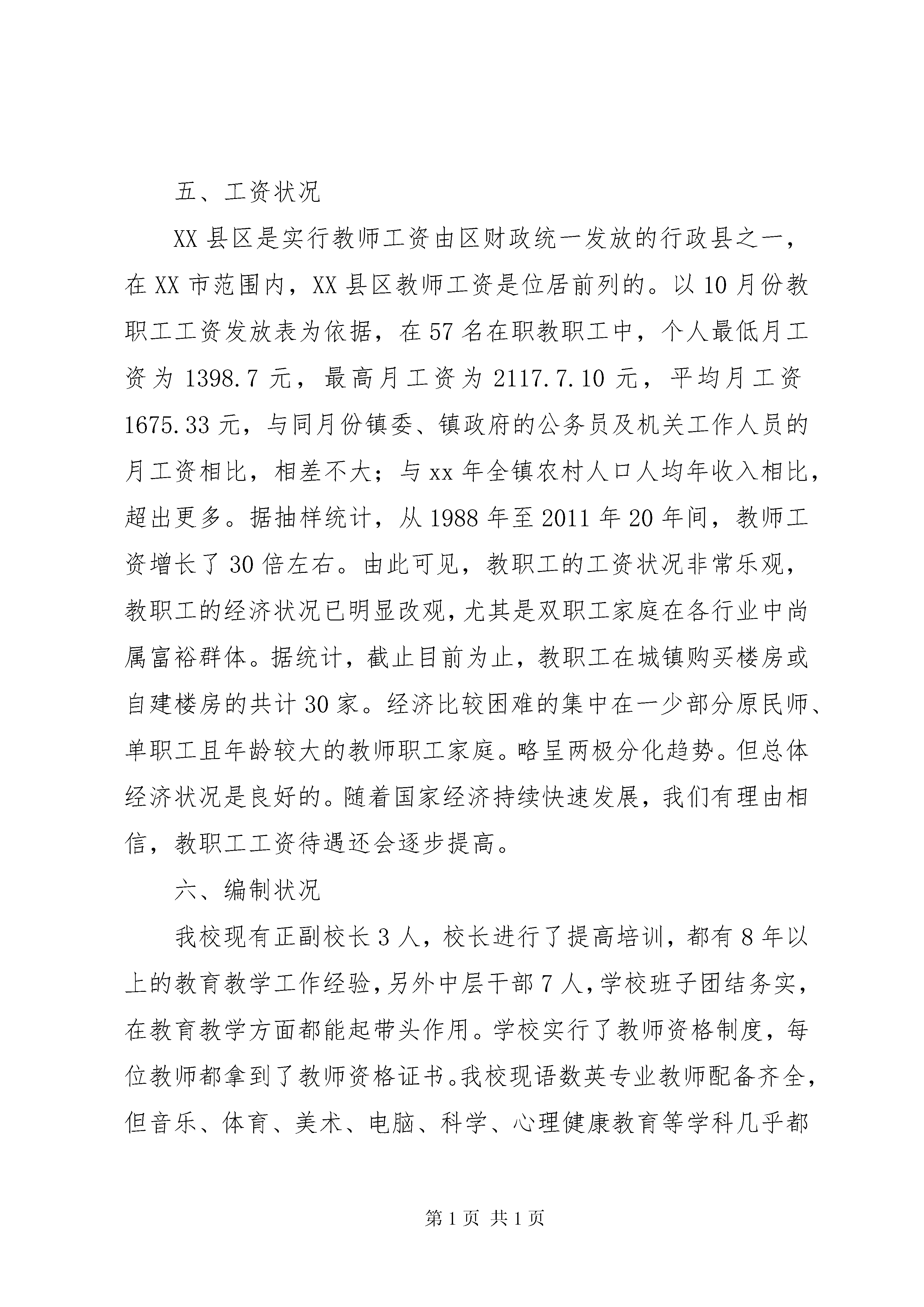 五、工资状况

XX 县区是实行教师工资由区财政统一发放的行政县之一，在 XX 市范围内，XX 县区教师工资是位居前列的。以 10 月份教职工工资发放表为依据，在 57 名在职教职工中，个人最低月工资为 1398.7 元，最高月工资为 2117.7.10 元，平均月工资 1675.33 元，与同月份镇委、镇政府的公务员及机关工作人员的月工资相比，相差不大；与 xx 年全镇农村人口人均年收入相比，超出更多。据抽样统计，从 1988 年至 2011 年 20 年间，教师工资增长了 30 倍左右。由此可见，教职工的工资状况非常乐观，教职工的经济状况已明显改观，尤其是双职工家庭在各行业中尚属富裕群体。据统计，截止目前为止，教职工在城镇购买楼房或自建楼房的共计 30 家。经济比较困难的集中在一少部分原民师、单职工且年龄较大的教师职工家庭。略呈两极分化趋势。但总体经济状况是良好的。随着国家经济持续快速发展，我们有理由相信，教职工工资待遇还会逐步提高。

六、编制状况

我校现有正副校长 3 人，校长进行了提高培训，都有 8 年以上的教育教学工作经验，另外中层干部 7 人，学校班子团结务实，在教育教学方面都能起带头作用。学校实行了教师资格制度，每位教师都拿到了教师资格证书。我校现语数英专业教师配备齐全，但音乐、体育、美术、电脑、科学、心理健康教育等学科几乎都

第 1 页 共 1 页